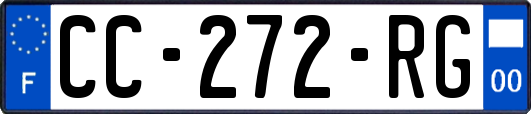 F
CC-272-RG
00